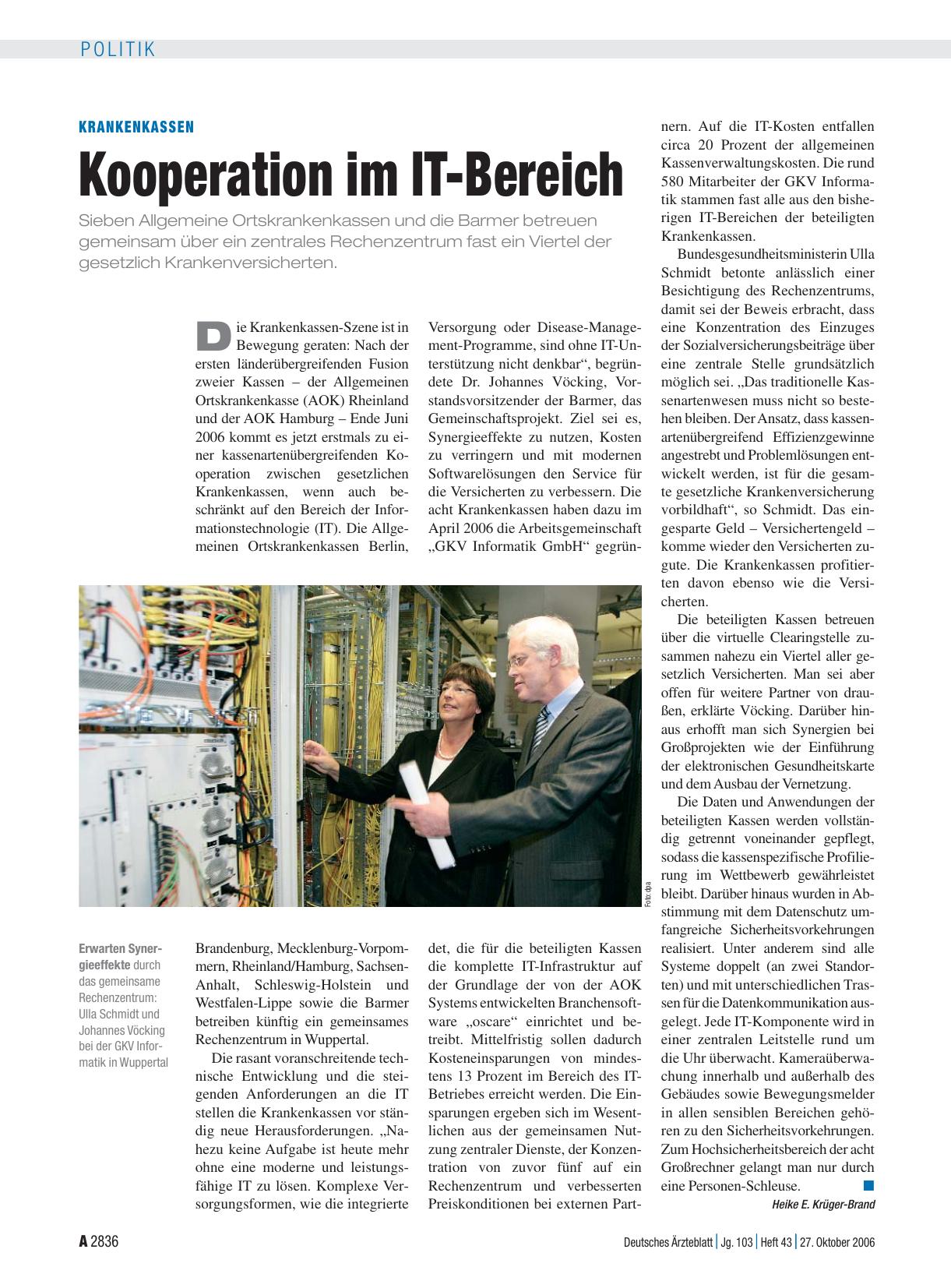 POLITIK

KRANKENKASSEN

Kooperation im IT-Bereich

Sieben Allgemeine Ortskrankenkassen und die Barmer betreuen gemeinsam über ein zentrales Rechenzentrum fast ein Viertel der gesetzlich Krankenversicherten.

Die Krankenkassen-Szene ist in Bewegung geraten: Nach der ersten länderübergreifenden Fusion zweier Kassen – der Allgemeinen Ortskrankenkasse (AOK) Rheinland und der AOK Hamburg – Ende Juni 2006 kommt es jetzt erstmals zu einer kassenartenübergreifenden Kooperation zwischen gesetzlichen Krankenkassen, wenn auch beschränkt auf den Bereich der Informationstechnologie (IT). Die Allgemeinen Ortskrankenkassen Berlin, Brandenburg, Mecklenburg-Vorpommern, Rheinland/Hamburg, Sachsen-Anhalt, Schleswig-Holstein und Westfalen-Lippe sowie die Barmer betreiben künftig ein gemeinsames Rechenzentrum in Wuppertal.

Die rasant voranschreitende technische Entwicklung und die steigenden Anforderungen an die IT stellen die Krankenkassen vor ständig neue Herausforderungen. „Nahezu keine Aufgabe ist heute mehr ohne eine moderne und leistungsfähige IT zu lösen. Komplexe Versorgungsformen, wie die integrierte Versorgung oder Disease-Management-Programme, sind ohne IT-Unterstützung nicht denkbar“, begründete Dr. Johannes Vöcking, Vorstandsvorsitzender der Barmer, das Gemeinschaftsprojekt. Ziel sei es, Synergieeffekte zu nutzen, Kosten zu verringern und mit modernen Softwarelösungen den Service für die Versicherten zu verbessern. Die acht Krankenkassen haben dazu im April 2006 die Arbeitsgemeinschaft „GKV Informatik GmbH“ gegründet, die für die beteiligten Kassen die komplette IT-Infrastruktur auf der Grundlage der von der AOK Systems entwickelten Branchensoftware „oscare“ einrichtet und betreibt. Mittelfristig sollen dadurch Kosteneinsparungen von mindestens 13 Prozent im Bereich des IT-Betriebes erreicht werden. Die Einsparungen ergeben sich im Wesentlichen aus der gemeinsamen Nutzung zentraler Dienste, der Konzentration von zuvor fünf auf ein Rechenzentrum und verbesserten Preiskonditionen bei externen Partnern. Auf die IT-Kosten entfallen circa 20 Prozent der allgemeinen Kassenverwaltungskosten. Die rund 580 Mitarbeiter der GKV Informatik stammen fast alle aus den bisherigen IT-Bereichen der beteiligten Krankenkassen.

Bundesgesundheitsministerin Ulla Schmidt betonte anlässlich einer Besichtigung des Rechenzentrums, damit sei der Beweis erbracht, dass eine Konzentration des Einzuges der Sozialversicherungsbeiträge über eine zentrale Stelle grundsätzlich möglich sei. „Das traditionelle Kassenartenwesen muss nicht so bestehen bleiben. Der Ansatz, dass kassenartenübergreifend Effizienzgewinne angestrebt und Problemlösungen entwickelt werden, ist für die gesamte gesetzliche Krankenversicherung vorbildhaft“, so Schmidt. Das eingesparte Geld – Versichertengeld – komme wieder den Versicherten zugute. Die Krankenkassen profitierten davon ebenso wie die Versicherten.

Die beteiligten Kassen betreuen über die virtuelle Clearingstelle zusammen nahezu ein Viertel aller gesetzlich Versicherten. Man sei aber offen für weitere Partner von draußen, erklärte Vöcking. Darüber hinaus erhofft man sich Synergien bei Großprojekten wie der Einführung der elektronischen Gesundheitskarte und dem Ausbau der Vernetzung.

Die Daten und Anwendungen der beteiligten Kassen werden vollständig getrennt voneinander gepflegt, sodass die kassenspezifische Profilierung im Wettbewerb gewährleistet bleibt. Darüber hinaus wurden in Abstimmung mit dem Datenschutz umfangreiche Sicherheitsvorkehrungen realisiert. Unter anderem sind alle Systeme doppelt (an zwei Standorten) und mit unterschiedlichen Trassen für die Datenkommunikation ausgelegt. Jede IT-Komponente wird in einer zentralen Leitstelle rund um die Uhr überwacht. Kameraüberwachung innerhalb und außerhalb des Gebäudes sowie Bewegungsmelder in allen sensiblen Bereichen gehören zu den Sicherheitsvorkehrungen. Zum Hochsicherheitsbereich der acht Großrechner gelangt man nur durch eine Personen-Schleuse.

Heike E. Krüger-Brand

Foto: dpa

Erwarten Synergieeffekte durch das gemeinsame Rechenzentrum: Ulla Schmidt und Johannes Vöcking bei der GKV Informatik in Wuppertal

A 2836 Deutsches Ärzteblatt | Jg. 103 | Heft 43 | 27. Oktober 2006